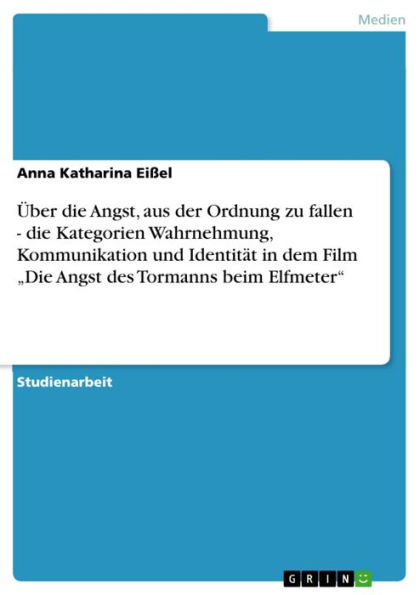 Medien

Anna Katharina Eißel

Über die Angst, aus der Ordnung zu fallen - die Kategorien Wahrnehmung, Kommunikation und Identität in dem Film „Die Angst des Tormanns beim Elfmeter“

Studienarbeit

GRIN